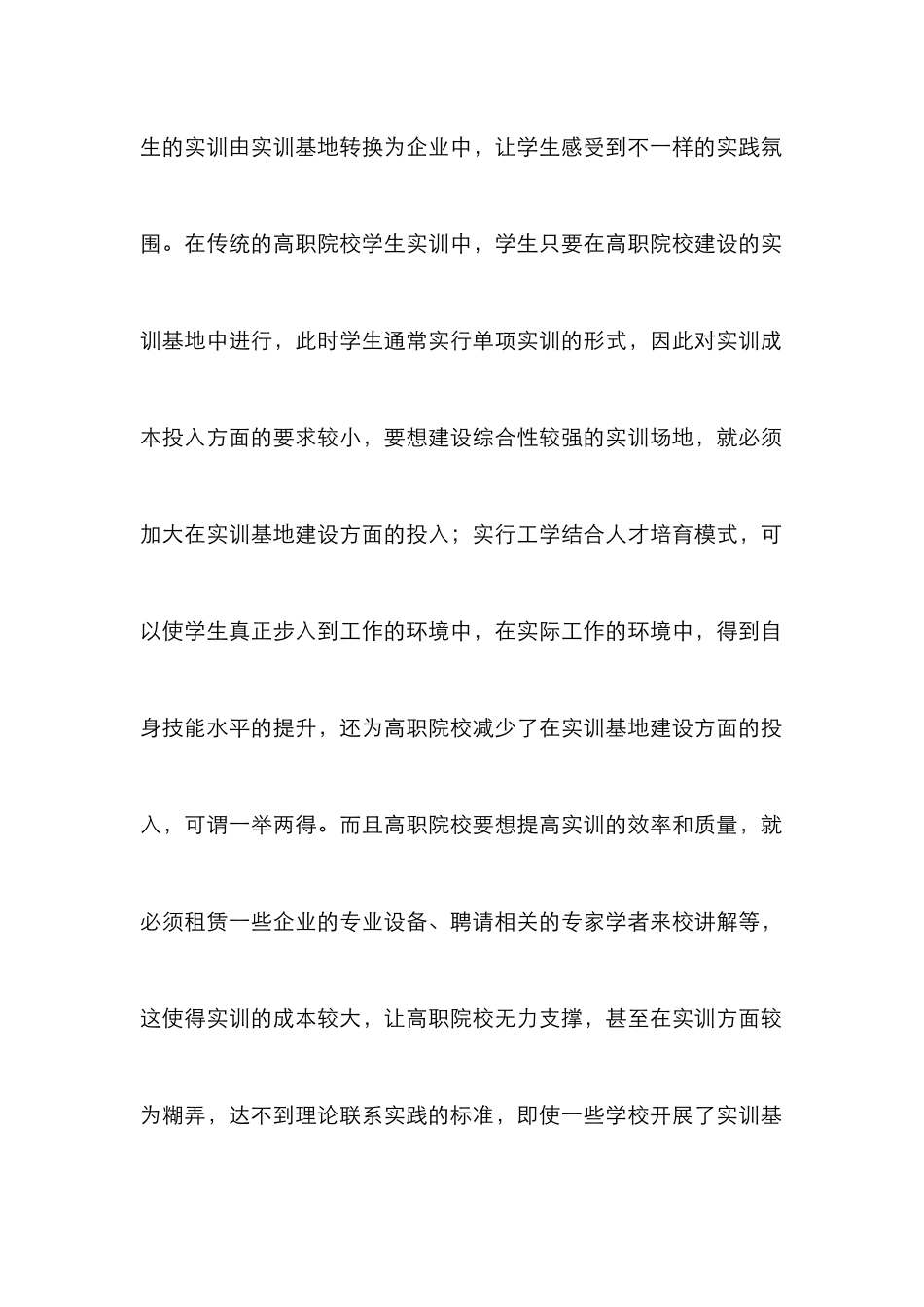 生的实训由实训基地转换为企业中，让学生感受到不一样的实践氛围。在传统的高职院校学生实训中，学生只要在高职院校建设的实训基地中进行，此时学生通常实行单项实训的形式，因此对实训成本投入方面的要求较小，要想建设综合性较强的实训场地，就必须加大在实训基地建设方面的投入；实行工学结合人才培育模式，可以使学生真正步入到工作的环境中，在实际工作的环境中，得到自身技能水平的提升，还为高职院校减少了在实训基地建设方面的投入，可谓一举两得。而且高职院校要想提高实训的效率和质量，就必须租赁一些企业的专业设备、聘请相关的专家学者来校讲解等，这使得实训的成本较大，让高职院校无力支撑，甚至在实训方面较为糊弄，达不到理论联系实践的标准，即使一些学校开展了实训基